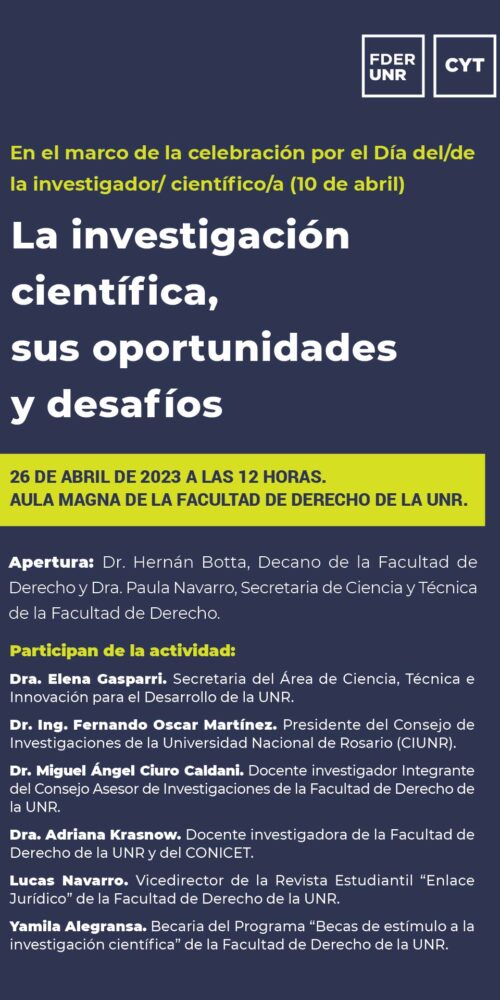 FDER UNR

CYT

En el marco de la celebración por el Día del/de la investigador/ científico/a (10 de abril)

La investigación científica, sus oportunidades y desafíos

26 DE ABRIL DE 2023 A LAS 12 HORAS.
AULA MAGNA DE LA FACULTAD DE DERECHO DE LA UNR.

Apertura: Dr. Hernán Botta, Decano de la Facultad de Derecho y Dra. Paula Navarro, Secretaria de Ciencia y Técnica de la Facultad de Derecho.

Participan de la actividad:

Dra. Elena Gasparri. Secretaria del Área de Ciencia, Técnica e Innovación para el Desarrollo de la UNR.

Dr. Ing. Fernando Oscar Martínez. Presidente del Consejo de Investigaciones de la Universidad Nacional de Rosario (CIUNR).

Dr. Miguel Ángel Ciuro Caldani. Docente investigador Integrante del Consejo Asesor de Investigaciones de la Facultad de Derecho de la UNR.

Dra. Adriana Krasnow. Docente investigadora de la Facultad de Derecho de la UNR y del CONICET.

Lucas Navarro. Vicedirector de la Revista Estudiantil "Enlace Jurídico" de la Facultad de Derecho de la UNR.

Yamila Alegransa. Becaria del Programa "Becas de estímulo a la investigación científica" de la Facultad de Derecho de la UNR.